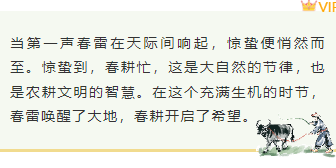 VIP

当第一声春雷在天际间响起，惊蛰便悄然而至。惊蛰到，春耕忙，这是大自然的节律，也是农耕文明的智慧。在这个充满生机的时节，春雷唤醒了大地，春耕开启了希望。